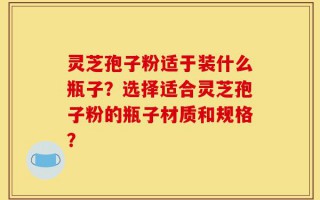 灵芝孢子粉适于装什么瓶子？选择适合灵芝孢子粉的瓶子材质和规格？